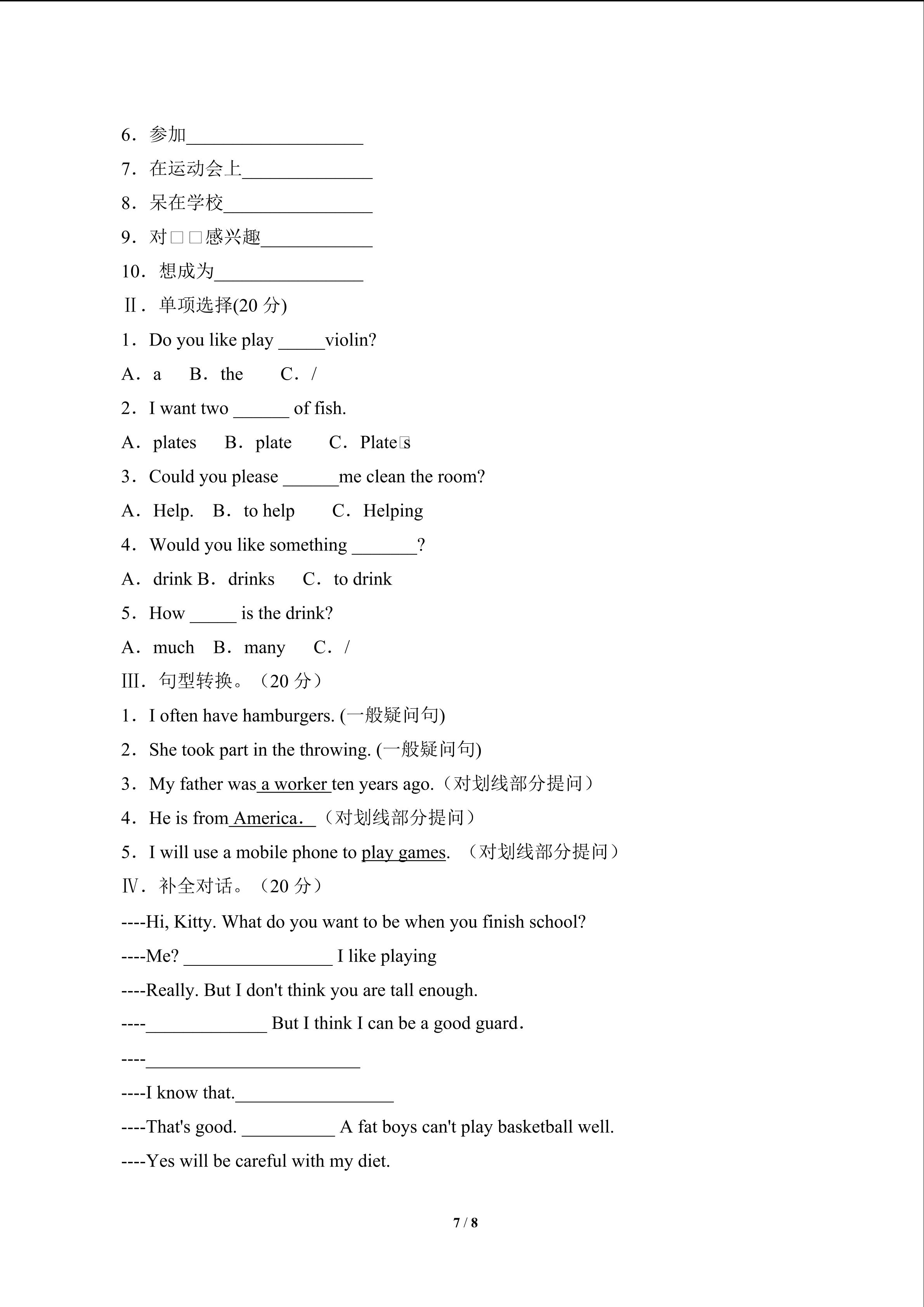 6．参加____

7．在运动会上____

8．呆在学校____

9．对□□感兴趣____

10．想成为____

Ⅱ．单项选择(20分)

1．Do you like play ____violin?

A．a B．the C．/

2．I want two ____ of fish.

A．plates B．plate C．Plate□s

3．Could you please ____me clean the room?

A．Help. B．to help C．Helping

4．Would you like something ____?

A．drink B．drinks C．to drink

5．How ____ is the drink?

A．much B．many C．/

Ⅲ．句型转换。（20分）

1．I often have hamburgers. (一般疑问句)

2．She took part in the throwing. (一般疑问句)

3．My father was a worker ten years ago.（对划线部分提问）

4．He is from America.（对划线部分提问）

5．I will use a mobile phone to play games. （对划线部分提问）

Ⅳ．补全对话。（20分）

----Hi, Kitty. What do you want to be when you finish school?

----Me? ____ I like playing

----Really. But I don't think you are tall enough.

----____ But I think I can be a good guard.

----____

----I know that.____

----That's good. ____ A fat boys can't play basketball well.

----Yes will be careful with my diet.

7 / 8